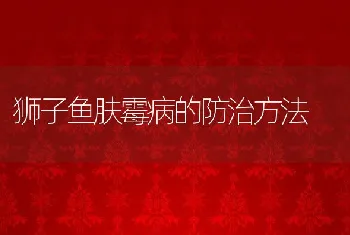 狮子鱼肤霉病的防治方法